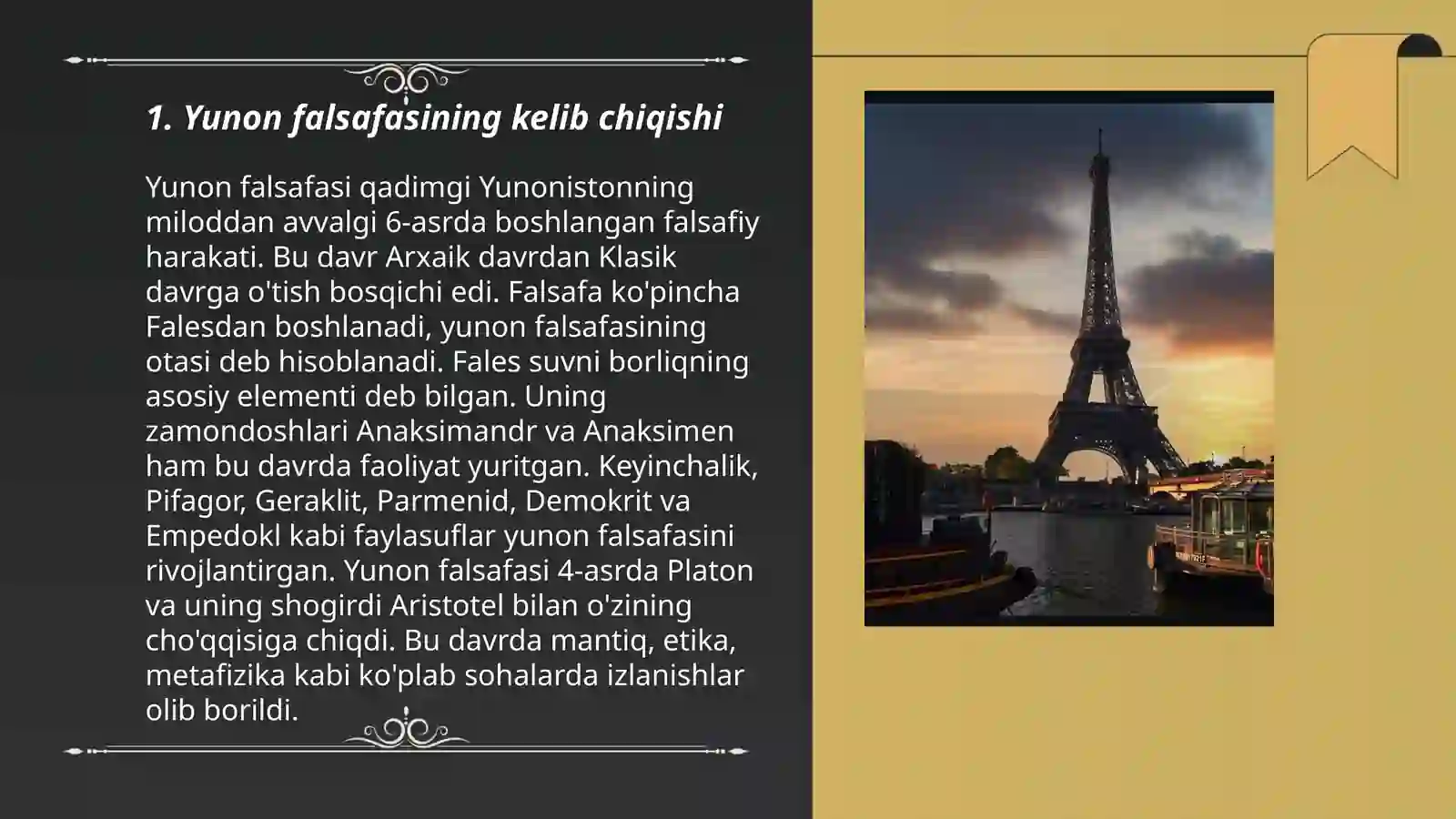 1. Yunon falsafasining kelib chiqishi

Yunon falsafasi qadimgi Yunonistonning miloddan avvalgi 6-asrda boshlangan falsafiy harakati. Bu davr Arxaik davrdan Klasik davrga o'tish bosqichi edi. Falsafa ko'pincha Falesdan boshlanadi, yunon falsafasining otasi deb hisoblanadi. Fales suvni borliqning asosiy elementi deb bilgan. Uning zamondoshlari Anaksimandr va Anaksimen ham bu davrda faoliyat yuritgan. Keyinchalik, Pifagor, Geraklit, Parmenid, Demokrit va Empedokl kabi faylasuflar yunon falsafasini rivojlantirgan. Yunon falsafasi 4-asrda Platon va uning shogirdi Aristotel bilan o'zining cho'qqisiga chiqdi. Bu davrda mantiq, etika, metafizika kabi ko'plab sohalarda izlanishlar olib borildi.